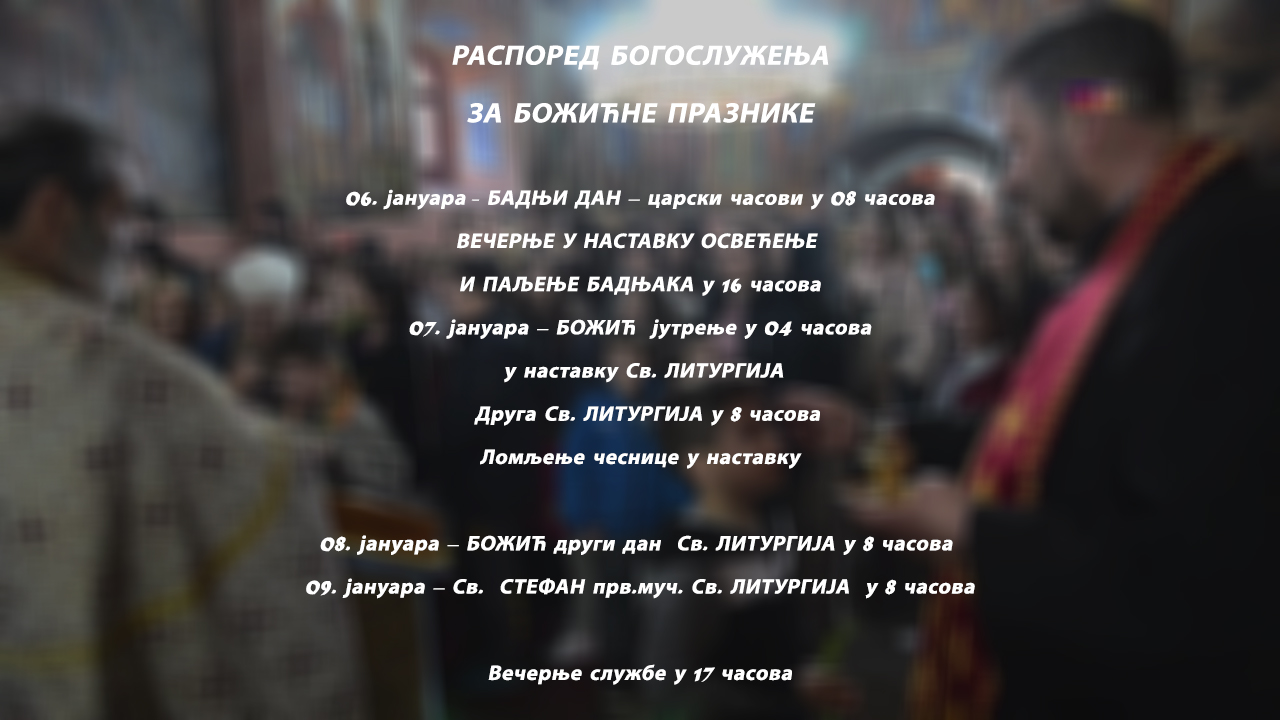 РАСПОРЕД БОГОСЛУЖЕЊА

ЗА БОЖИЋНЕ ПРАЗНИКЕ

06. јануара - БАДЊИ ДАН – царски часови у 08 часова

ВЕЧЕРЊЕ У НАСТАВКУ ОСВЕЋЕЊЕ

И ПАЉЕЊЕ БАДЊАКА у 16 часова

07. јануара – БОЖИЋ јутрење у 04 часова

у наставку Св. ЛИТУРГИЈА

Друга Св. ЛИТУРГИЈА у 8 часова

Ломљење чеснице у наставку

08. јануара – БОЖИЋ други дан Св. ЛИТУРГИЈА у 8 часова

09. јануара – Св. СТЕФАН прв.муч. Св. ЛИТУРГИЈА у 8 часова

Вечерње службе у 17 часова